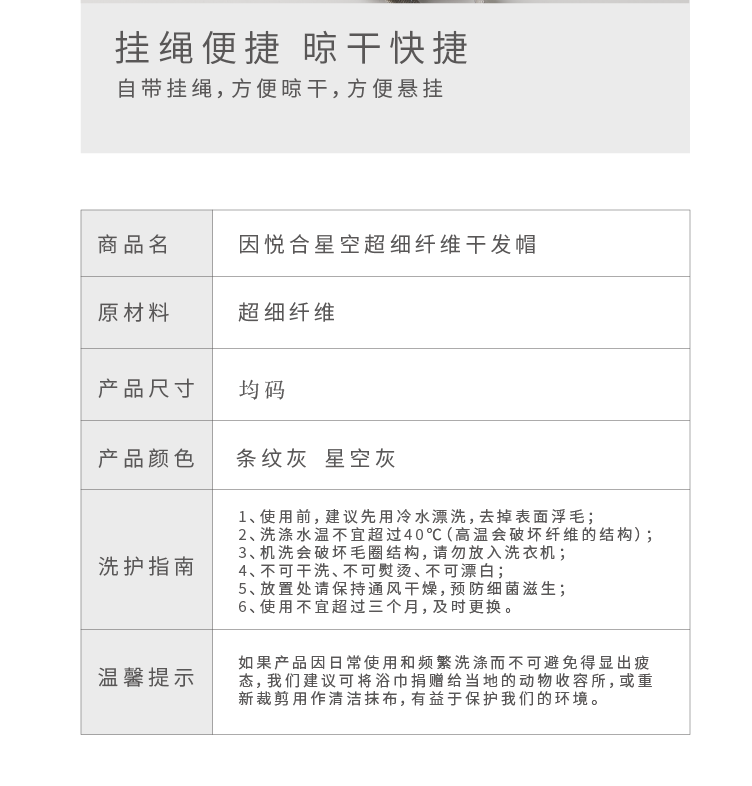 挂绳便捷 晾干快捷
自带挂绳，方便晾干，方便悬挂

| 商品名 | 因悦合星空超细纤维干发帽 |
|---|---|
| 原材料 | 超细纤维 |
| 产品尺寸 | 均码 |
| 产品颜色 | 条纹灰 星空灰 |
| 洗护指南 | 1、使用前，建议先用冷水漂洗，去掉表面浮毛；<br>2、洗涤水温不宜超过40℃（高温会破坏纤维的结构）；<br>3、机洗会破坏毛圈结构，请勿放入洗衣机；<br>4、不可干洗、不可熨烫、不可漂白；<br>5、放置处请保持通风干燥，预防细菌滋生；<br>6、使用不宜超过三个月，及时更换。 |
| 温馨提示 | 如果产品因日常使用和频繁洗涤而不可避免得显出疲态，我们建议可将浴巾捐赠给当地的动物收容所，或重新裁剪用作清洁抹布，有益于保护我们的环境。 |